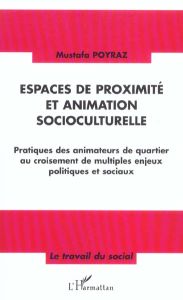 Mustafa POYRAZ

ESPACES DE PROXIMITÉ ET ANIMATION SOCIOCULTURELLE

Pratiques des animateurs de quartier au croisement de multiples enjeux politiques et sociaux

Le travail du social

L'Harmattan